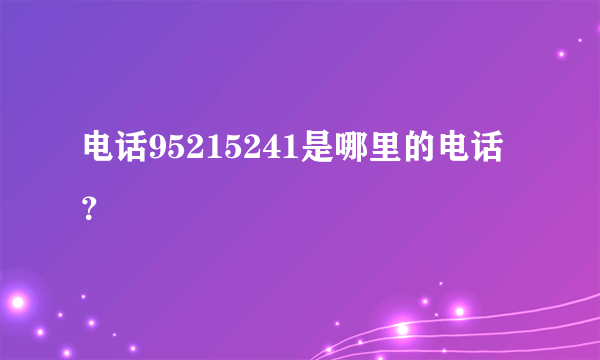 电话95215241是哪里的电话？